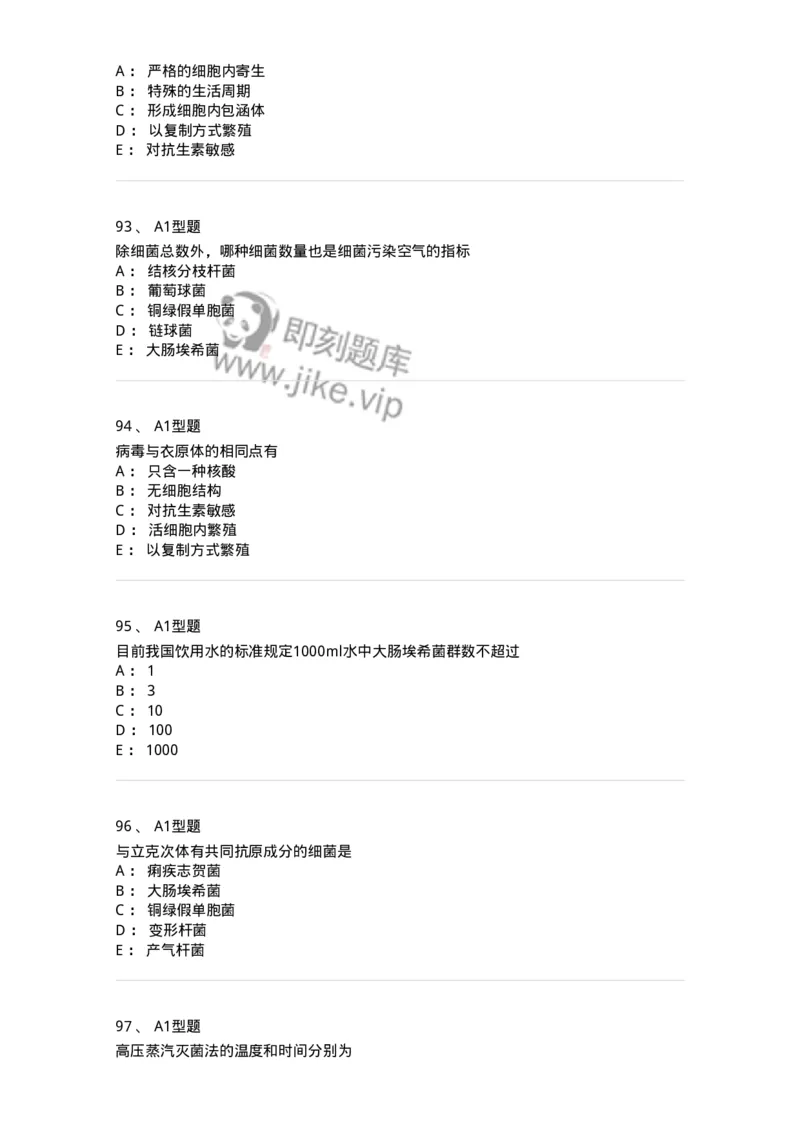 A： 严格的细胞内寄生
B： 特殊的生活周期
C： 形成细胞内包涵体
D： 以复制方式繁殖
E： 对抗生素敏感

93、 A1型题
除细菌总数外，哪种细菌数量也是细菌污染空气的指标
A： 结核分枝杆菌
B： 葡萄球菌
C： 铜绿假单胞菌
D： 链球菌
E： 大肠埃希菌

即刻题库
www.jike.vip

94、 A1型题
病毒与衣原体的相同点有
A： 只含一种核酸
B： 无细胞结构
C： 对抗生素敏感
D： 活细胞内繁殖
E： 以复制方式繁殖

95、 A1型题
目前我国饮用水的标准规定1000ml水中大肠埃希菌群数不超过
A： 1
B： 3
C： 10
D： 100
E： 1000

96、 A1型题
与立克次体有共同抗原成分的细菌是
A： 痢疾志贺菌
B： 大肠埃希菌
C： 铜绿假单胞菌
D： 变形杆菌
E： 产气杆菌

97、 A1型题
高压蒸汽灭菌法的温度和时间分别为